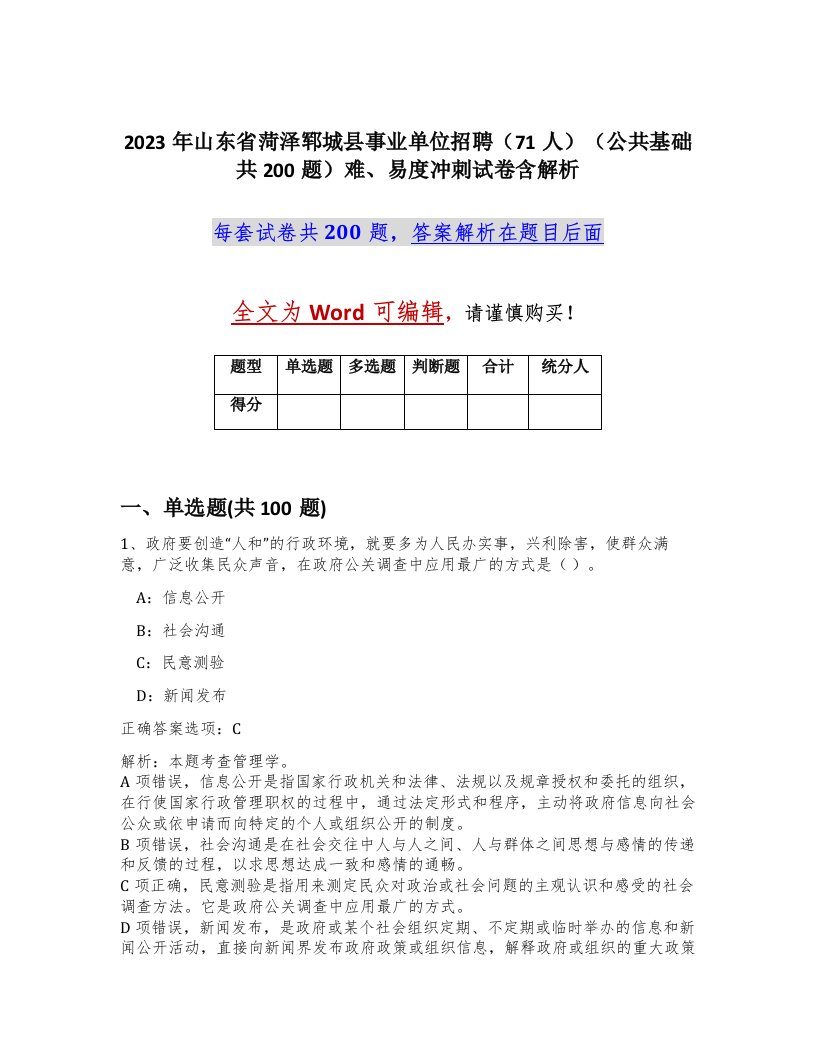 2023 年山东省菏泽郓城县事业单位招聘（71 人）（公共基础共 200 题）难、易度冲刺试卷含解析

每套试卷共 200 题，答案解析在题目后面

全文为 Word 可编辑，请谨慎购买！

| 题型 | 单选题 | 多选题 | 判断题 | 合计 | 统分人 |
|---|---|---|---|---|---|
| 得分 | | | | | |

一、单选题(共 100 题)

1、政府要创造“人和”的行政环境，就要多为人民办实事，兴利除害，使群众满意，广泛收集民众声音，在政府公关调查中应用最广的方式是（ ）。

A：信息公开

B：社会沟通

C：民意测验

D：新闻发布

正确答案选项：C

解析：本题考查管理学。
A 项错误，信息公开是指国家行政机关和法律、法规以及规章授权和委托的组织，在行使国家行政管理职权的过程中，通过法定形式和程序，主动将政府信息向社会公众或依申请而向特定的个人或组织公开的制度。
B 项错误，社会沟通是在社会交往中人与人之间、人与群体之间思想与感情的传递和反馈的过程，以求思想达成一致和感情的通畅。
C 项正确，民意测验是指用来测定民众对政治或社会问题的主观认识和感受的社会调查方法。它是政府公关调查中应用最广的方式。
D 项错误，新闻发布，是政府或某个社会组织定期、不定期或临时举办的信息和新闻公开活动，直接向新闻界发布政府政策或组织信息，解释政府或组织的重大政策